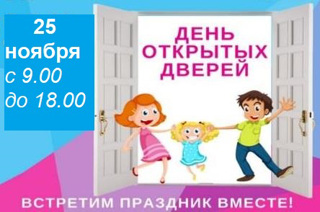 25
ноября
с 9.00
до 18.00

ДЕНЬ
ОТКРЫТЫХ
ДВЕРЕЙ

ВСТРЕТИМ ПРАЗДНИК ВМЕСТЕ!